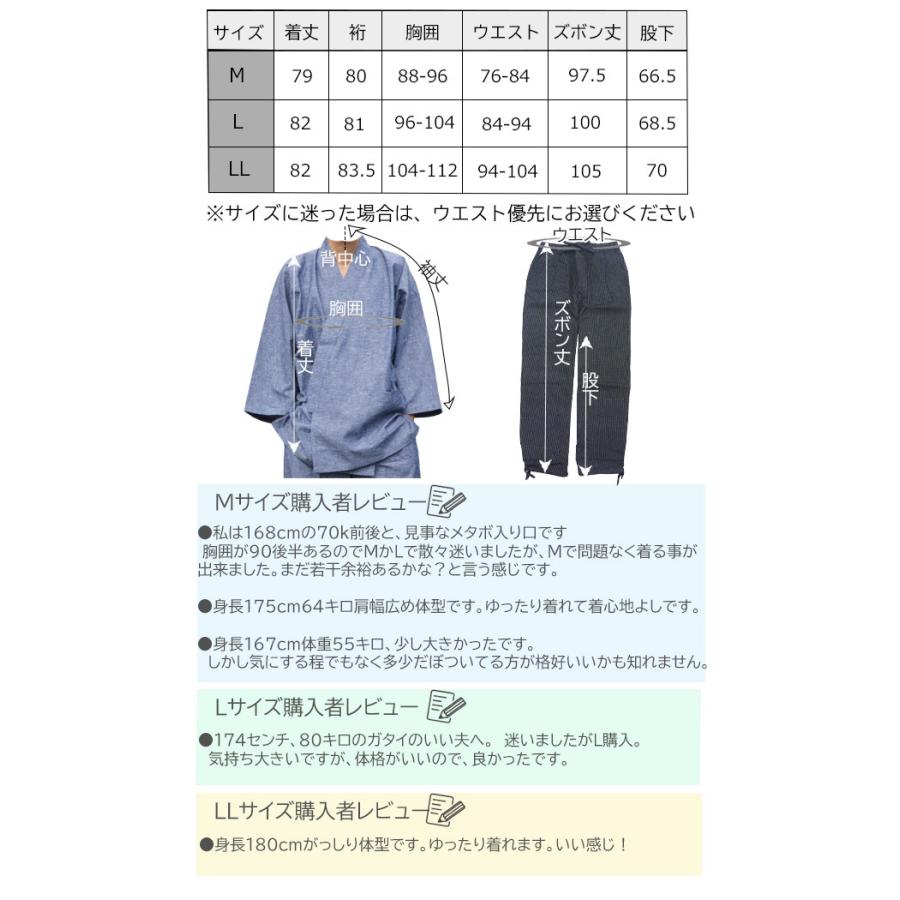 | サイズ | 着丈 | 裄 | 胸囲 | ウエスト | ズボン丈 | 股下 |
|---|---|---|---|---|---|---|
| M | 79 | 80 | 88-96 | 76-84 | 97.5 | 66.5 |
| L | 82 | 81 | 96-104 | 84-94 | 100 | 68.5 |
| LL | 82 | 83.5 | 104-112 | 94-104 | 105 | 70 |

※サイズに迷った場合は、ウエスト優先にお選びください

背中心
袖丈
胸囲
着丈

ウエスト
ズボン丈
股下

Mサイズ購入者レビュー

●私は168cmの70k前後と、見事なメタボ入り口です
胸囲が90後半あるのでMかLで散々迷いましたが、Mで問題なく着る事が出来ました。まだ若干余裕あるかな？と言う感じです。

●身長175cm64キロ肩幅広め体型です。ゆったり着れて着心地よしです。

●身長167cm体重55キロ、少し大きかったです。
しかし気にする程でもなく多少だぼついてる方が格好いいかも知れません。

Lサイズ購入者レビュー

●174センチ、80キロのガタイのいい夫へ。 迷いましたがL購入。
気持ち大きいですが、体格がいいので、良かったです。

LLサイズ購入者レビュー

●身長180cmがっしり体型です。ゆったり着れます。いい感じ！